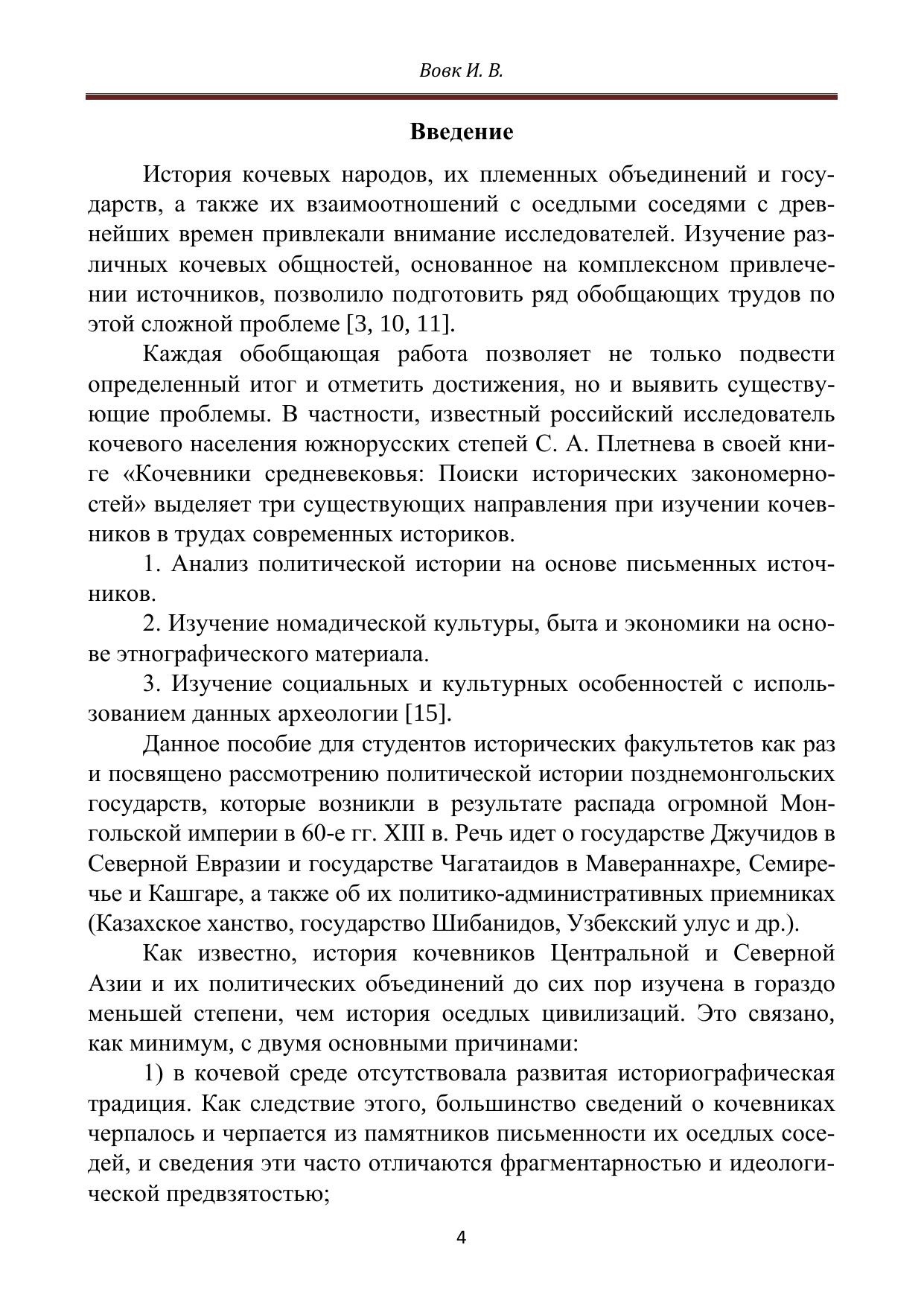 Вовк И. В.

Введение

История кочевых народов, их племенных объединений и государств, а также их взаимоотношений с оседлыми соседями с древнейших времен привлекали внимание исследователей. Изучение различных кочевых общностей, основанное на комплексном привлечении источников, позволило подготовить ряд обобщающих трудов по этой сложной проблеме [3, 10, 11].

Каждая обобщающая работа позволяет не только подвести определенный итог и отметить достижения, но и выявить существующие проблемы. В частности, известный российский исследователь кочевого населения южнорусских степей С. А. Плетнева в своей книге «Кочевники средневековья: Поиски исторических закономерностей» выделяет три существующих направления при изучении кочевников в трудах современных историков.

1. Анализ политической истории на основе письменных источников.

2. Изучение номадической культуры, быта и экономики на основе этнографического материала.

3. Изучение социальных и культурных особенностей с использованием данных археологии [15].

Данное пособие для студентов исторических факультетов как раз и посвящено рассмотрению политической истории позднемонгольских государств, которые возникли в результате распада огромной Монгольской империи в 60-е гг. XIII в. Речь идет о государстве Джучидов в Северной Евразии и государстве Чагатаидов в Мавераннахре, Семиречье и Кашгаре, а также об их политико-административных приемниках (Казахское ханство, государство Шибанидов, Узбекский улус и др.).

Как известно, история кочевников Центральной и Северной Азии и их политических объединений до сих пор изучена в гораздо меньшей степени, чем история оседлых цивилизаций. Это связано, как минимум, с двумя основными причинами:

1) в кочевой среде отсутствовала развитая историографическая традиция. Как следствие этого, большинство сведений о кочевниках черпалось и черпается из памятников письменности их оседлых соседей, и сведения эти часто отличаются фрагментарностью и идеологической предвзятостью;

4